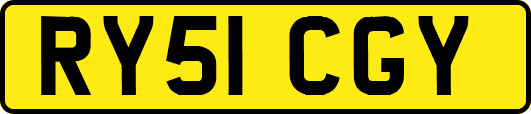 RY51 CGY